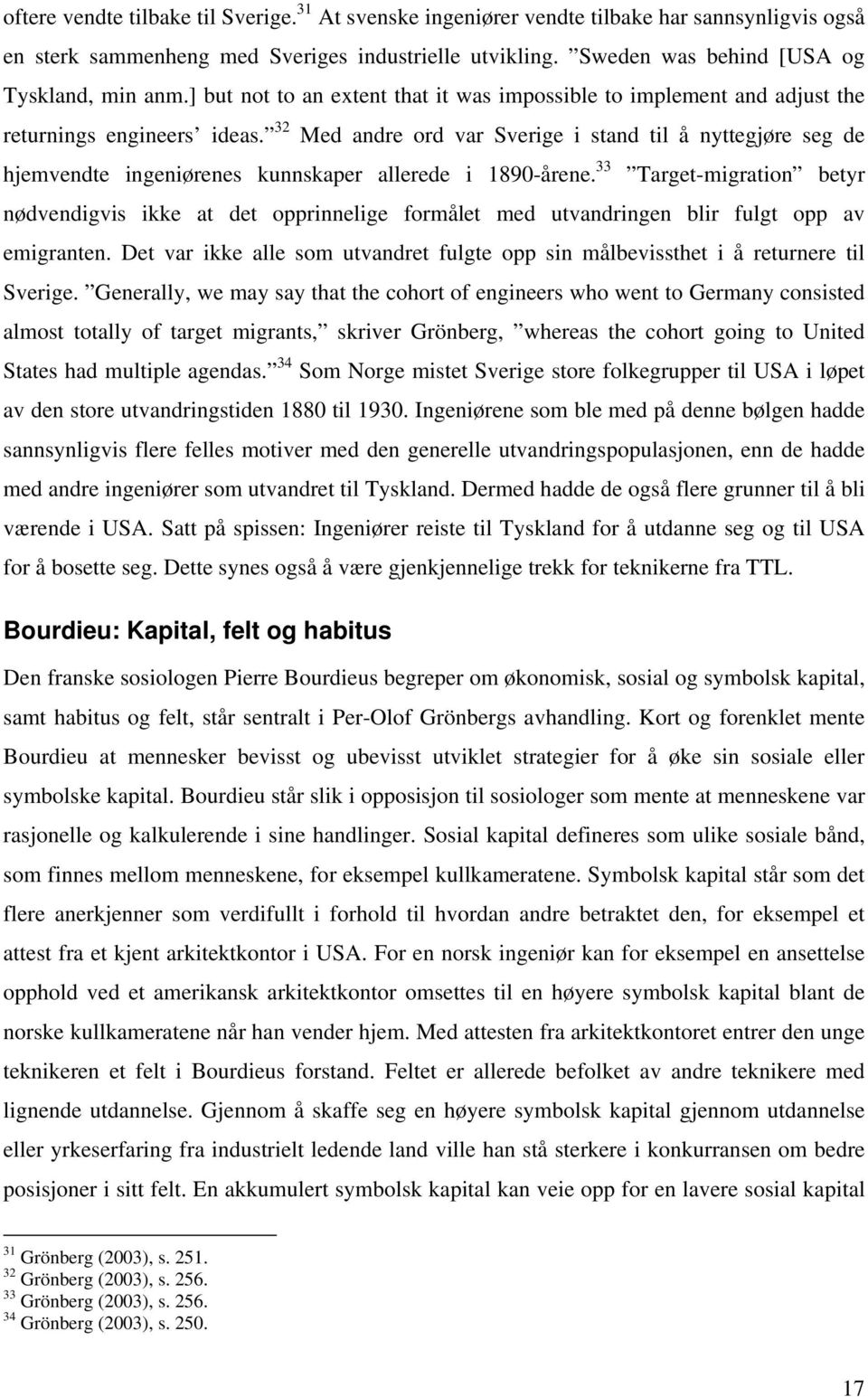 oftere vendte tilbake til Sverige.$^{31}$ At svenske ingeniører vendte tilbake har sannsynligvis også en sterk sammenheng med Sveriges industrielle utvikling. ”Sweden was behind [USA og Tyskland, min anm.] but not to an extent that it was impossible to implement and adjust the returnings engineers’ ideas.”$^{32}$ Med andre ord var Sverige i stand til å nyttegjøre seg de hjemvendte ingeniørenes kunnskaper allerede i 1890-årene.$^{33}$ ”Target-migration” betyr nødvendigvis ikke at det opprinnelige formålet med utvandringen blir fulgt opp av emigranten. Det var ikke alle som utvandret fulgte opp sin målbevissthet i å returnere til Sverige. ”Generally, we may say that the cohort of engineers who went to Germany consisted almost totally of target migrants,” skriver Grönberg, ”whereas the cohort going to United States had multiple agendas.”$^{34}$ Som Norge mistet Sverige store folkegrupper til USA i løpet av den store utvandringstiden 1880 til 1930. Ingeniørene som ble med på denne bølgen hadde sannsynligvis flere felles motiver med den generelle utvandringspopulasjonen, enn de hadde med andre ingeniører som utvandret til Tyskland. Dermed hadde de også flere grunner til å bli værende i USA. Satt på spissen: Ingeniører reiste til Tyskland for å utdanne seg og til USA for å bosette seg. Dette synes også å være gjenkjennelige trekk for teknikerne fra TTL.

Bourdieu: Kapital, felt og habitus

Den franske sosiologen Pierre Bourdieus begreper om økonomisk, sosial og symbolsk kapital, samt habitus og felt, står sentralt i Per-Olof Grönbergs avhandling. Kort og forenklet mente Bourdieu at mennesker bevisst og ubevisst utviklet strategier for å øke sin sosiale eller symbolske kapital. Bourdieu står slik i opposisjon til sosiologer som mente at menneskene var rasjonelle og kalkulerende i sine handlinger. Sosial kapital defineres som ulike sosiale bånd, som finnes mellom menneskene, for eksempel kullkameratene. Symbolsk kapital står som det flere anerkjenner som verdifullt i forhold til hvordan andre betraktet den, for eksempel et attest fra et kjent arkitektkontor i USA. For en norsk ingeniør kan for eksempel en ansettelse opphold ved et amerikansk arkitektkontor omsettes til en høyere symbolsk kapital blant de norske kullkameratene når han vender hjem. Med attesten fra arkitektkontoret entrer den unge teknikeren et felt i Bourdieus forstand. Feltet er allerede befolket av andre teknikere med lignende utdannelse. Gjennom å skaffe seg en høyere symbolsk kapital gjennom utdannelse eller yrkeserfaring fra industrielt ledende land ville han stå sterkere i konkurransen om bedre posisjoner i sitt felt. En akkumulert symbolsk kapital kan veie opp for en lavere sosial kapital

$^{31}$ Grönberg (2003), s. 251.
$^{32}$ Grönberg (2003), s. 256.
$^{33}$ Grönberg (2003), s. 256.
$^{34}$ Grönberg (2003), s. 250.

17